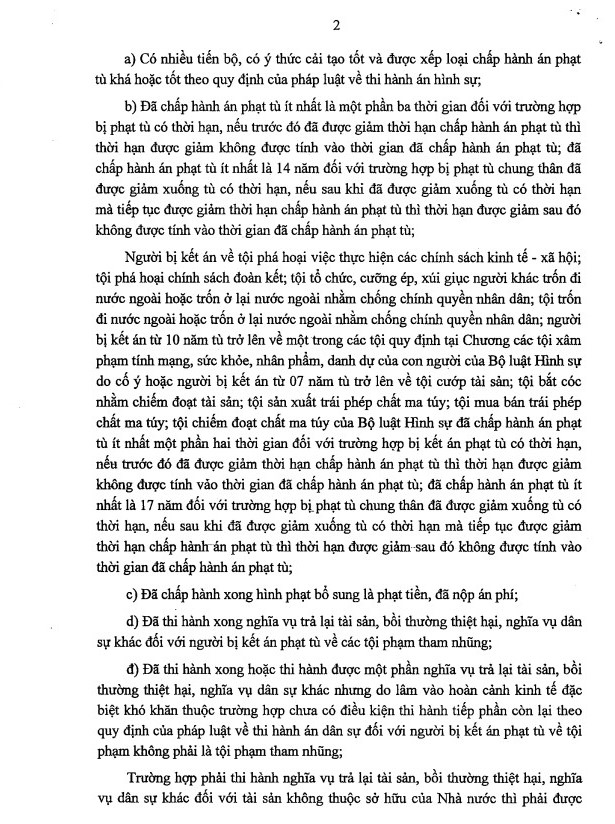 2

a) Có nhiều tiến bộ, có ý thức cải tạo tốt và được xếp loại chấp hành án phạt tù khá hoặc tốt theo quy định của pháp luật về thi hành án hình sự;

b) Đã chấp hành án phạt tù ít nhất là một phần ba thời gian đối với trường hợp bị phạt tù có thời hạn, nếu trước đó đã được giảm thời hạn chấp hành án phạt tù thì thời hạn được giảm không được tính vào thời gian đã chấp hành án phạt tù; đã chấp hành án phạt tù ít nhất là 14 năm đối với trường hợp bị phạt tù chung thân đã được giảm xuống tù có thời hạn, nếu sau khi đã được giảm xuống tù có thời hạn mà tiếp tục được giảm thời hạn chấp hành án phạt tù thì thời hạn được giảm sau đó không được tính vào thời gian đã chấp hành án phạt tù;

Người bị kết án về tội phá hoại việc thực hiện các chính sách kinh tế - xã hội; tội phá hoại chính sách đoàn kết; tội tổ chức, cưỡng ép, xúi giục người khác trốn đi nước ngoài hoặc trốn ở lại nước ngoài nhằm chống chính quyền nhân dân; tội trốn đi nước ngoài hoặc trốn ở lại nước ngoài nhằm chống chính quyền nhân dân; người bị kết án từ 10 năm tù trở lên về một trong các tội quy định tại Chương các tội xâm phạm tính mạng, sức khỏe, nhân phẩm, danh dự của con người của Bộ luật Hình sự do cố ý hoặc người bị kết án từ 07 năm tù trở lên về tội cướp tài sản; tội bắt cóc nhằm chiếm đoạt tài sản; tội sản xuất trái phép chất ma túy; tội mua bán trái phép chất ma túy; tội chiếm đoạt chất ma túy của Bộ luật Hình sự đã chấp hành án phạt tù ít nhất một phần hai thời gian đối với trường hợp bị kết án phạt tù có thời hạn, nếu trước đó đã được giảm thời hạn chấp hành án phạt tù thì thời hạn được giảm không được tính vào thời gian đã chấp hành án phạt tù; đã chấp hành án phạt tù ít nhất là 17 năm đối với trường hợp bị phạt tù chung thân đã được giảm xuống tù có thời hạn, nếu sau khi đã được giảm xuống tù có thời hạn mà tiếp tục được giảm thời hạn chấp hành án phạt tù thì thời hạn được giảm sau đó không được tính vào thời gian đã chấp hành án phạt tù;

c) Đã chấp hành xong hình phạt bổ sung là phạt tiền, đã nộp án phí;

d) Đã thi hành xong nghĩa vụ trả lại tài sản, bồi thường thiệt hại, nghĩa vụ dân sự khác đối với người bị kết án phạt tù về các tội phạm tham nhũng;

đ) Đã thi hành xong hoặc thi hành được một phần nghĩa vụ trả lại tài sản, bồi thường thiệt hại, nghĩa vụ dân sự khác nhưng do lâm vào hoàn cảnh kinh tế đặc biệt khó khăn thuộc trường hợp chưa có điều kiện thi hành tiếp phần còn lại theo quy định của pháp luật về thi hành án dân sự đối với người bị kết án phạt tù về tội phạm không phải là tội phạm tham nhũng;

Trường hợp phải thi hành nghĩa vụ trả lại tài sản, bồi thường thiệt hại, nghĩa vụ dân sự khác đối với tài sản không thuộc sở hữu của Nhà nước thì phải được